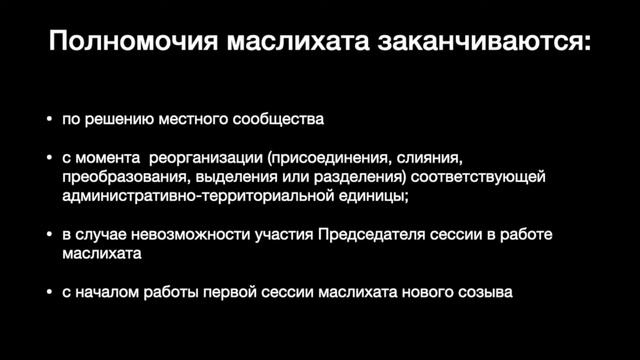 Полномочия маслихата заканчиваются:

• по решению местного сообщества

• с момента реорганизации (присоединения, слияния, преобразования, выделения или разделения) соответствующей административно-территориальной единицы;

• в случае невозможности участия Председателя сессии в работе маслихата

• с началом работы первой сессии маслихата нового созыва